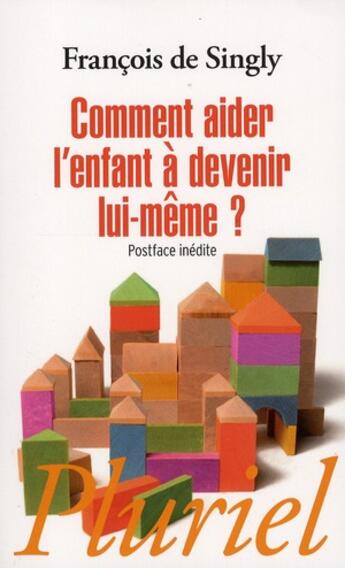 François de Singly

Comment aider l'enfant à devenir lui-même ?

Postface inédite

Pluriel